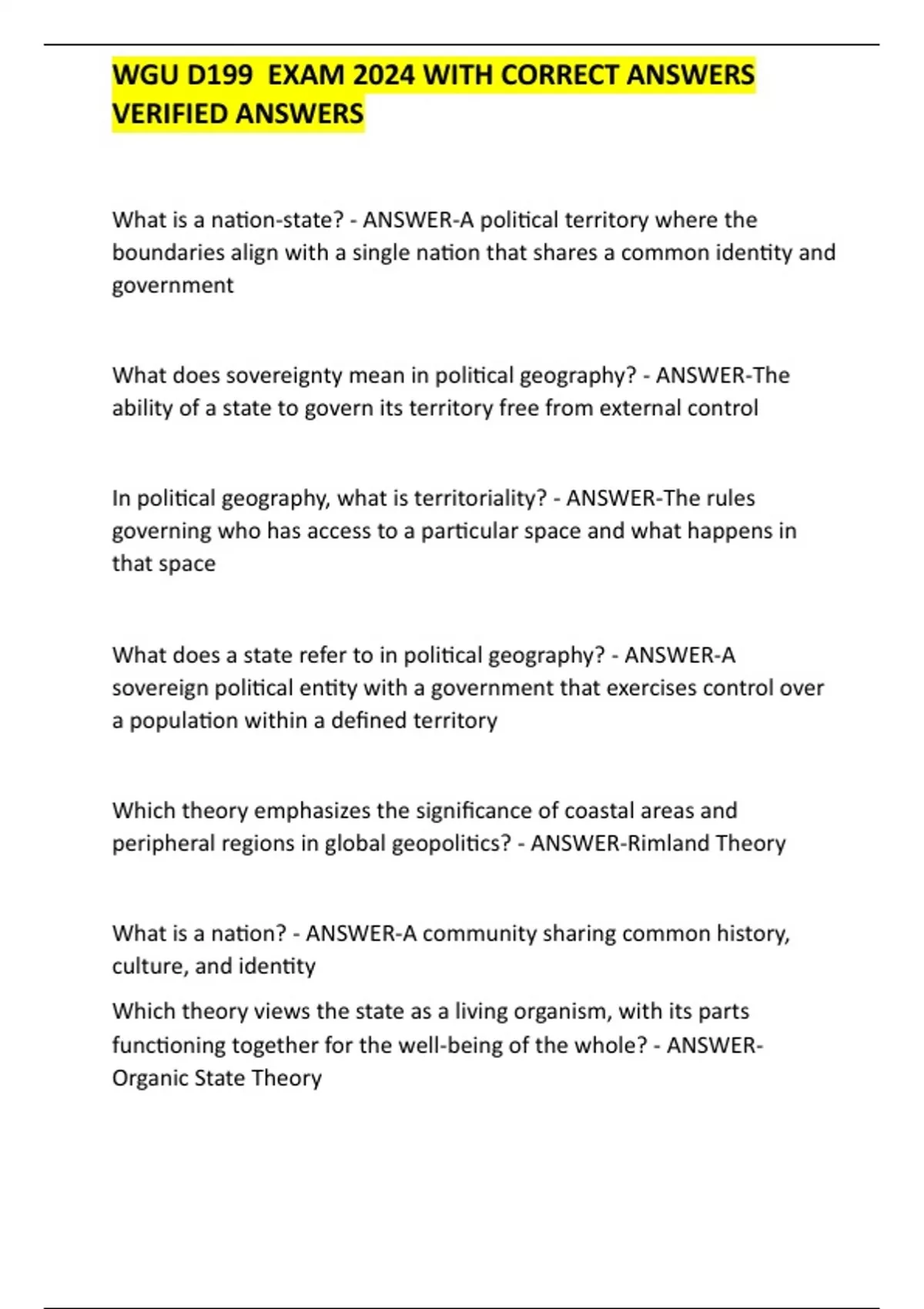 WGU D199 EXAM 2024 WITH CORRECT ANSWERS VERIFIED ANSWERS

What is a nation-state? - ANSWER-A political territory where the boundaries align with a single nation that shares a common identity and government

What does sovereignty mean in political geography? - ANSWER-The ability of a state to govern its territory free from external control

In political geography, what is territoriality? - ANSWER-The rules governing who has access to a particular space and what happens in that space

What does a state refer to in political geography? - ANSWER-A sovereign political entity with a government that exercises control over a population within a defined territory

Which theory emphasizes the significance of coastal areas and peripheral regions in global geopolitics? - ANSWER-Rimland Theory

What is a nation? - ANSWER-A community sharing common history, culture, and identity

Which theory views the state as a living organism, with its parts functioning together for the well-being of the whole? - ANSWER-Organic State Theory